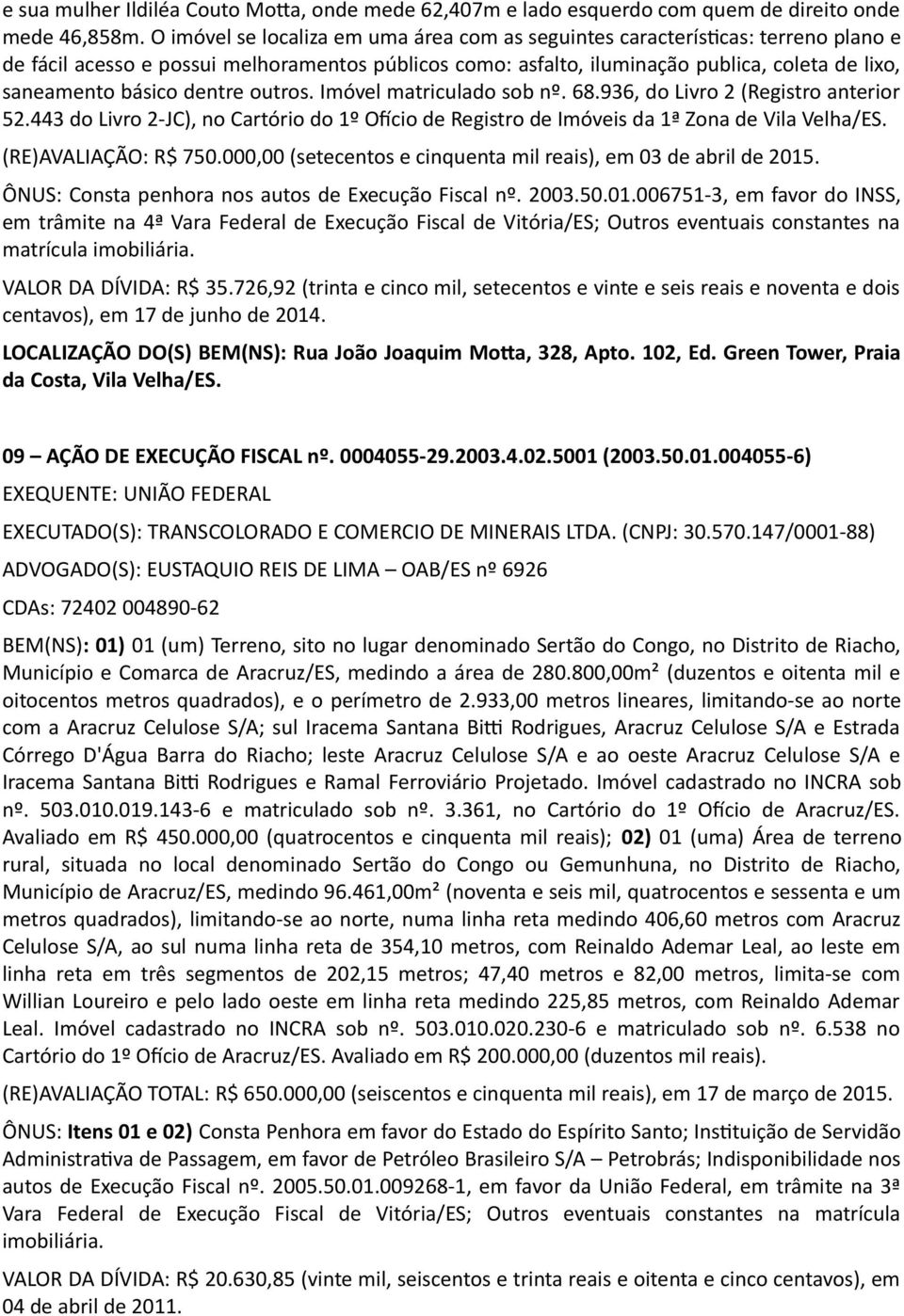 e sua mulher Ildiléa Couto Motta, onde mede 62,407m e lado esquerdo com quem de direito onde mede 46,858m. O imóvel se localiza em uma área com as seguintes características: terreno plano e de fácil acesso e possui melhoramentos públicos como: asfalto, iluminação publica, coleta de lixo, saneamento básico dentre outros. Imóvel matriculado sob nº. 68.936, do Livro 2 (Registro anterior 52.443 do Livro 2-JC), no Cartório do 1º Ofício de Registro de Imóveis da 1ª Zona de Vila Velha/ES.

(RE)AVALIAÇÃO: R$ 750.000,00 (setecentos e cinquenta mil reais), em 03 de abril de 2015.

ÔNUS: Consta penhora nos autos de Execução Fiscal nº. 2003.50.01.006751-3, em favor do INSS, em trâmite na 4ª Vara Federal de Execução Fiscal de Vitória/ES; Outros eventuais constantes na matrícula imobiliária.

VALOR DA DÍVIDA: R$ 35.726,92 (trinta e cinco mil, setecentos e vinte e seis reais e noventa e dois centavos), em 17 de junho de 2014.

LOCALIZAÇÃO DO(S) BEM(NS): Rua João Joaquim Motta, 328, Apto. 102, Ed. Green Tower, Praia da Costa, Vila Velha/ES.

09 – AÇÃO DE EXECUÇÃO FISCAL nº. 0004055-29.2003.4.02.5001 (2003.50.01.004055-6)

EXEQUENTE: UNIÃO FEDERAL

EXECUTADO(S): TRANSCOLORADO E COMERCIO DE MINERAIS LTDA. (CNPJ: 30.570.147/0001-88)

ADVOGADO(S): EUSTAQUIO REIS DE LIMA – OAB/ES nº 6926

CDAs: 72402 004890-62

BEM(NS): 01) 01 (um) Terreno, sito no lugar denominado Sertão do Congo, no Distrito de Riacho, Município e Comarca de Aracruz/ES, medindo a área de 280.800,00m² (duzentos e oitenta mil e oitocentos metros quadrados), e o perímetro de 2.933,00 metros lineares, limitando-se ao norte com a Aracruz Celulose S/A; sul Iracema Santana Bitti Rodrigues, Aracruz Celulose S/A e Estrada Córrego D'Água Barra do Riacho; leste Aracruz Celulose S/A e ao oeste Aracruz Celulose S/A e Iracema Santana Bitti Rodrigues e Ramal Ferroviário Projetado. Imóvel cadastrado no INCRA sob nº. 503.010.019.143-6 e matriculado sob nº. 3.361, no Cartório do 1º Ofício de Aracruz/ES. Avaliado em R$ 450.000,00 (quatrocentos e cinquenta mil reais); 02) 01 (uma) Área de terreno rural, situada no local denominado Sertão do Congo ou Gemunhuna, no Distrito de Riacho, Município de Aracruz/ES, medindo 96.461,00m² (noventa e seis mil, quatrocentos e sessenta e um metros quadrados), limitando-se ao norte, numa linha reta medindo 406,60 metros com Aracruz Celulose S/A, ao sul numa linha reta de 354,10 metros, com Reinaldo Ademar Leal, ao leste em linha reta em três segmentos de 202,15 metros; 47,40 metros e 82,00 metros, limita-se com Willian Loureiro e pelo lado oeste em linha reta medindo 225,85 metros, com Reinaldo Ademar Leal. Imóvel cadastrado no INCRA sob nº. 503.010.020.230-6 e matriculado sob nº. 6.538 no Cartório do 1º Ofício de Aracruz/ES. Avaliado em R$ 200.000,00 (duzentos mil reais).

(RE)AVALIAÇÃO TOTAL: R$ 650.000,00 (seiscentos e cinquenta mil reais), em 17 de março de 2015.

ÔNUS: Itens 01 e 02) Consta Penhora em favor do Estado do Espírito Santo; Instituição de Servidão Administrativa de Passagem, em favor de Petróleo Brasileiro S/A – Petrobrás; Indisponibilidade nos autos de Execução Fiscal nº. 2005.50.01.009268-1, em favor da União Federal, em trâmite na 3ª Vara Federal de Execução Fiscal de Vitória/ES; Outros eventuais constantes na matrícula imobiliária.

VALOR DA DÍVIDA: R$ 20.630,85 (vinte mil, seiscentos e trinta reais e oitenta e cinco centavos), em 04 de abril de 2011.